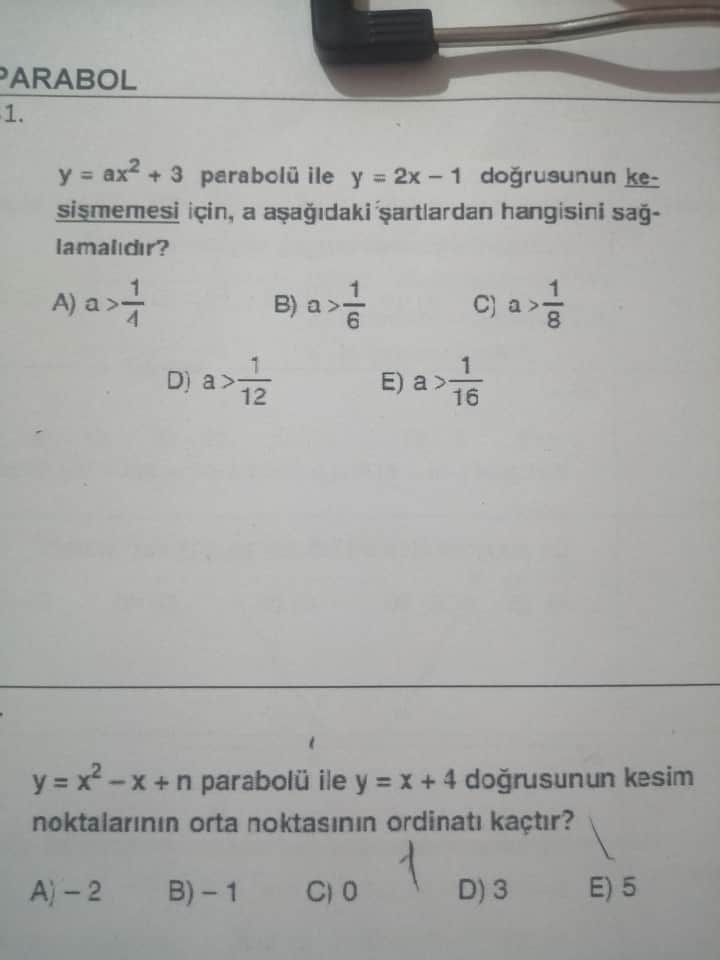 PARABOL
1.

$y = ax^2 + 3$ parabolü ile $y = 2x - 1$ doğrusunun kesişmemesi için, a aşağıdaki şartlardan hangisini sağlamalıdır?

A) $a > \frac{1}{4}$ B) $a > \frac{1}{6}$ C) $a > \frac{1}{8}$

D) $a > \frac{1}{12}$ E) $a > \frac{1}{16}$

$y = x^2 - x + n$ parabolü ile $y = x + 4$ doğrusunun kesim noktalarının orta noktasının ordinatı kaçtır?

A) $-2$ B) $-1$ C) 0 D) 3 E) 5